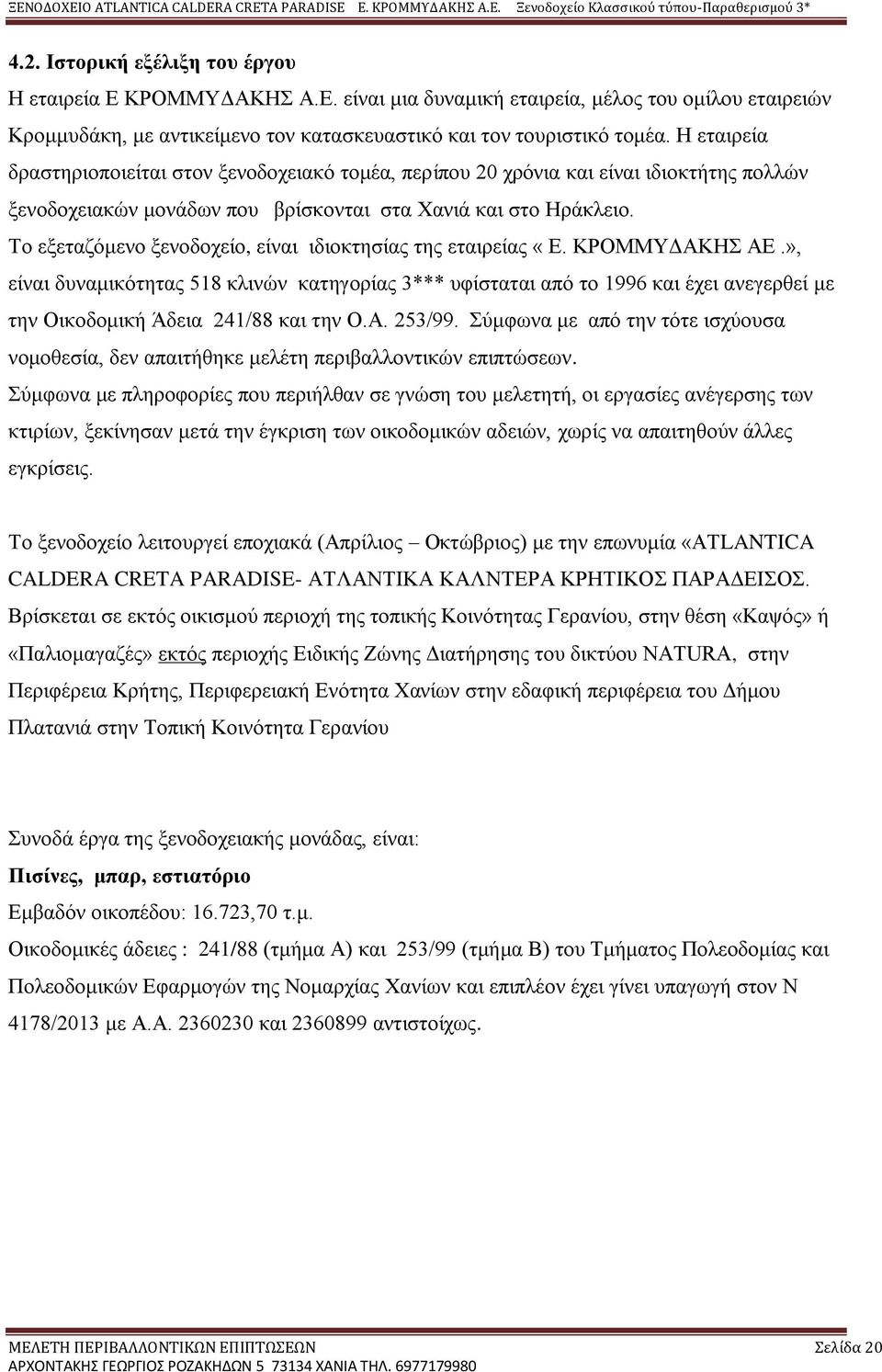 ΞΕΝΟΔΟΧΕΙΟ ATLANTICA CALDERA CRETA PARADISE Ε. ΚΡΟΜΜΥΔΑΚΗΣ Α.Ε. Ξενοδοχείο Κλασσικού τύπου-Παραθερισμού 3*

4.2. Ιστορική εξέλιξη του έργου

Η εταιρεία Ε ΚΡΟΜΜΥΔΑΚΗΣ Α.Ε. είναι μια δυναμική εταιρεία, μέλος του ομίλου εταιρειών Κρομμυδάκη, με αντικείμενο τον κατασκευαστικό και τον τουριστικό τομέα. Η εταιρεία δραστηριοποιείται στον ξενοδοχειακό τομέα, περίπου 20 χρόνια και είναι ιδιοκτήτης πολλών ξενοδοχειακών μονάδων που βρίσκονται στα Χανιά και στο Ηράκλειο.

Το εξεταζόμενο ξενοδοχείο, είναι ιδιοκτησίας της εταιρείας « Ε. ΚΡΟΜΜΥΔΑΚΗΣ ΑΕ.», είναι δυναμικότητας 518 κλινών κατηγορίας 3*** υφίσταται από το 1996 και έχει ανεγερθεί με την Οικοδομική Άδεια 241/88 και την Ο.Α. 253/99. Σύμφωνα με από την τότε ισχύουσα νομοθεσία, δεν απαιτήθηκε μελέτη περιβαλλοντικών επιπτώσεων.

Σύμφωνα με πληροφορίες που περιήλθαν σε γνώση του μελετητή, οι εργασίες ανέγερσης των κτιρίων, ξεκίνησαν μετά την έγκριση των οικοδομικών αδειών, χωρίς να απαιτηθούν άλλες εγκρίσεις.

Το ξενοδοχείο λειτουργεί εποχιακά (Απρίλιος – Οκτώβριος) με την επωνυμία «ATLANTICA CALDERA CRETA PARADISE- ΑΤΛΑΝΤΙΚΑ ΚΑΛΝΤΕΡΑ ΚΡΗΤΙΚΟΣ ΠΑΡΑΔΕΙΣΟΣ.

Βρίσκεται σε εκτός οικισμού περιοχή της τοπικής Κοινότητας Γερανίου, στην θέση «Καψός» ή «Παλιομαγαζές» εκτός περιοχής Ειδικής Ζώνης Διατήρησης του δικτύου NATURA, στην Περιφέρεια Κρήτης, Περιφερειακή Ενότητα Χανίων στην εδαφική περιφέρεια του Δήμου Πλατανιά στην Τοπική Κοινότητα Γερανίου

Συνοδά έργα της ξενοδοχειακής μονάδας, είναι:

Πισίνες, μπαρ, εστιατόριο

Εμβαδόν οικοπέδου: 16.723,70 τ.μ.

Οικοδομικές άδειες : 241/88 (τμήμα Α) και 253/99 (τμήμα Β) του Τμήματος Πολεοδομίας και Πολεοδομικών Εφαρμογών της Νομαρχίας Χανίων και επιπλέον έχει γίνει υπαγωγή στον Ν 4178/2013 με Α.Α. 2360230 και 2360899 αντιστοίχως.

ΜΕΛΕΤΗ ΠΕΡΙΒΑΛΛΟΝΤΙΚΩΝ ΕΠΙΠΤΩΣΕΩΝ Σελίδα 20
ΑΡΧΟΝΤΑΚΗΣ ΓΕΩΡΓΙΟΣ ΡΟΖΑΚΗΔΩΝ 5 73134 ΧΑΝΙΑ ΤΗΛ. 6977179980